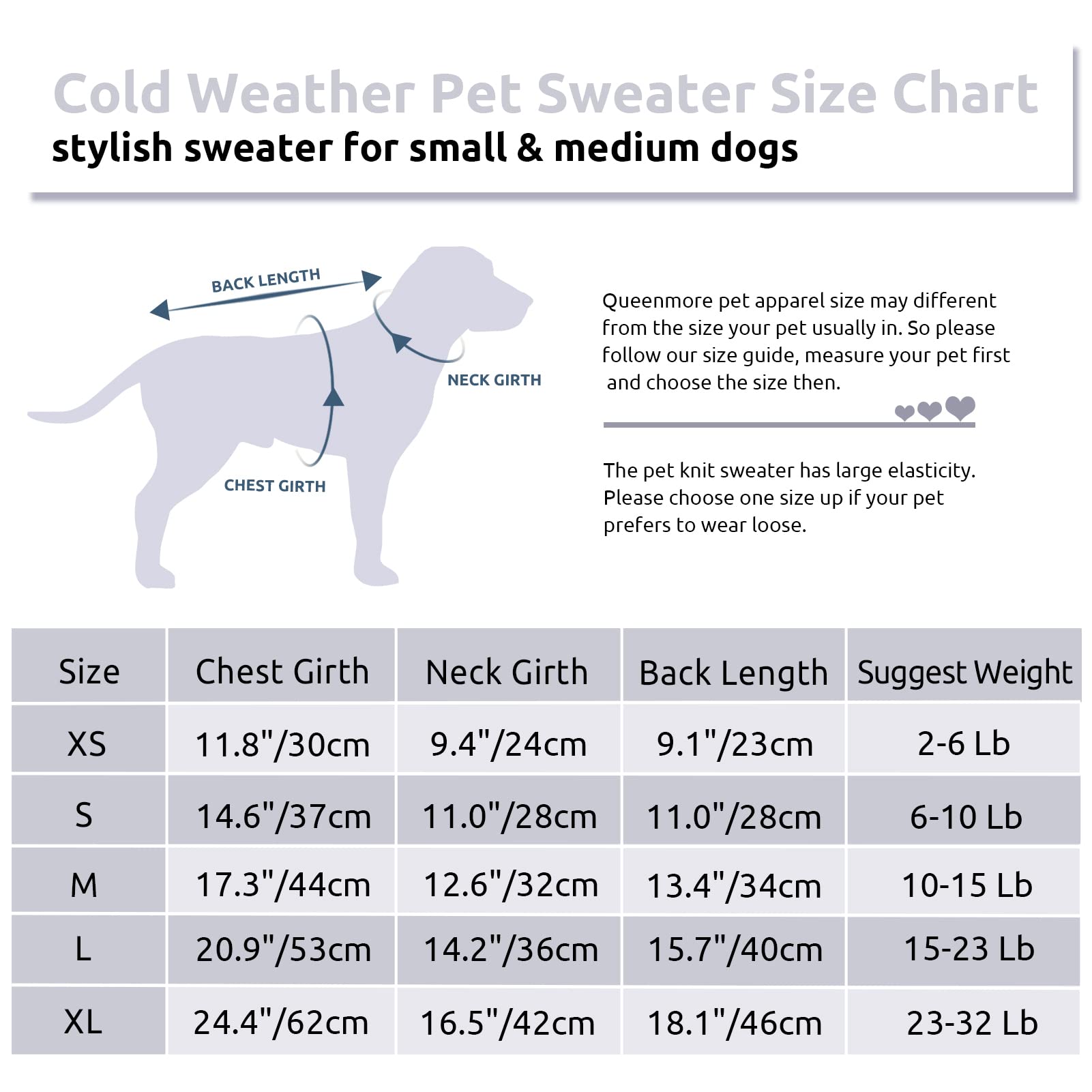 Cold Weather Pet Sweater Size Chart
stylish sweater for small & medium dogs

BACK LENGTH

NECK GIRTH

CHEST GIRTH

Queenmore pet apparel size may different from the size your pet usually in. So please follow our size guide, measure your pet first and choose the size then.

The pet knit sweater has large elasticity. Please choose one size up if your pet prefers to wear loose.

| Size | Chest Girth | Neck Girth | Back Length | Suggest Weight |
|---|---|---|---|---|
| XS | 11.8"/30cm | 9.4"/24cm | 9.1"/23cm | 2-6 Lb |
| S | 14.6"/37cm | 11.0"/28cm | 11.0"/28cm | 6-10 Lb |
| M | 17.3"/44cm | 12.6"/32cm | 13.4"/34cm | 10-15 Lb |
| L | 20.9"/53cm | 14.2"/36cm | 15.7"/40cm | 15-23 Lb |
| XL | 24.4"/62cm | 16.5"/42cm | 18.1"/46cm | 23-32 Lb |